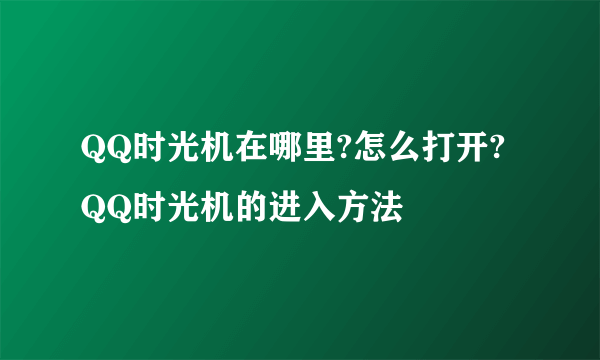 QQ时光机在哪里?怎么打开?QQ时光机的进入方法